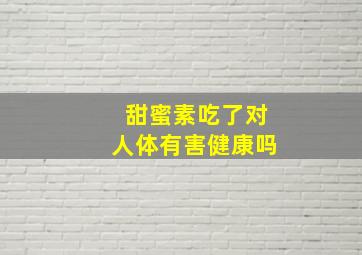 甜蜜素吃了对
人体有害健康吗